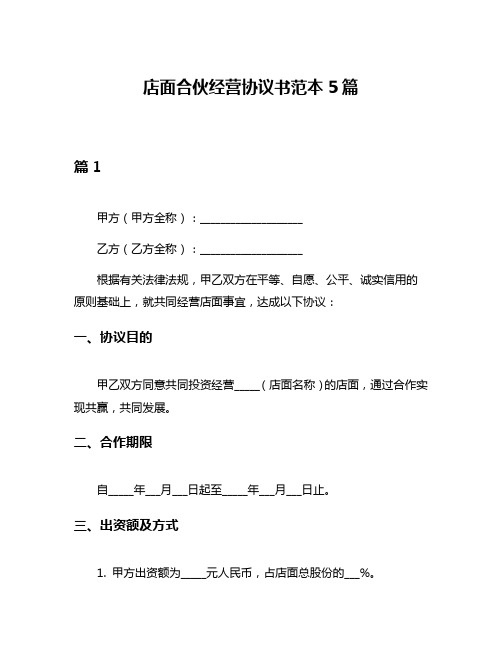 店面合伙经营协议书范本 5 篇

篇 1

甲方（甲方全称）：__________________

乙方（乙方全称）：__________________

根据有关法律法规，甲乙双方在平等、自愿、公平、诚实信用的原则基础上，就共同经营店面事宜，达成以下协议：

一、协议目的

甲乙双方同意共同投资经营_____（店面名称）的店面，通过合作实现共赢，共同发展。

二、合作期限

自_____年___月___日起至_____年___月___日止。

三、出资额及方式

1. 甲方出资额为_____元人民币，占店面总股份的___%。